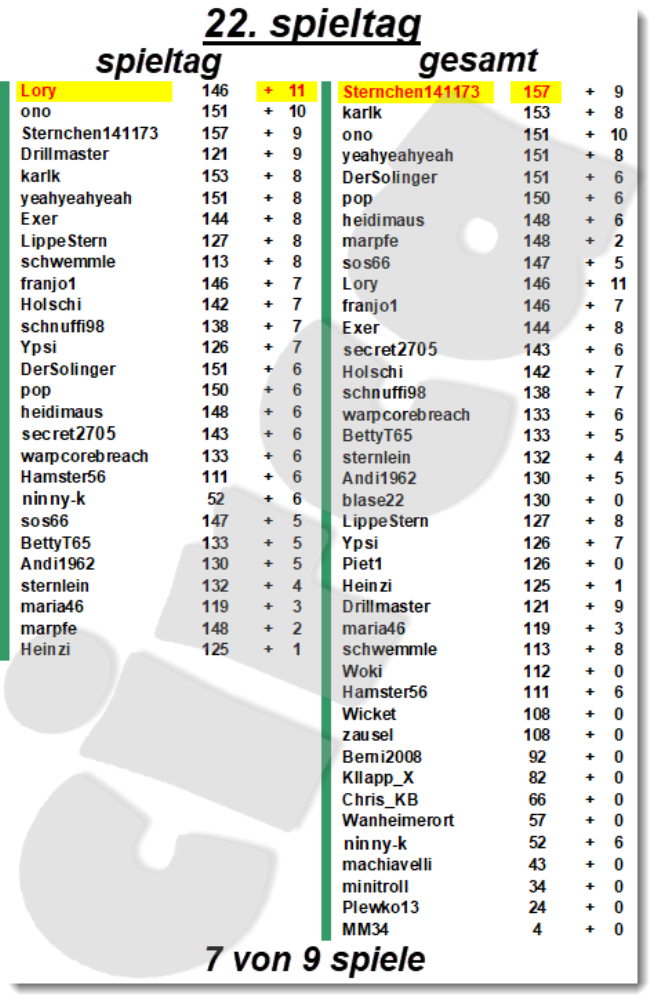 22. spieltag

spieltag

| | | | |
|---|---|---|---|
| Lory | 146 | + | 11 |
| ono | 151 | + | 10 |
| Sternchen141173 | 157 | + | 9 |
| Drillmaster | 121 | + | 9 |
| karlk | 153 | + | 8 |
| yeahyeahyeah | 151 | + | 8 |
| Exer | 144 | + | 8 |
| LippeStern | 127 | + | 8 |
| schwemmle | 113 | + | 8 |
| franjo1 | 146 | + | 7 |
| Holschi | 142 | + | 7 |
| schnuffi98 | 138 | + | 7 |
| Ypsi | 126 | + | 7 |
| DerSolinger | 151 | + | 6 |
| pop | 150 | + | 6 |
| heidimaus | 148 | + | 6 |
| secret2705 | 143 | + | 6 |
| warpcorebreach | 133 | + | 6 |
| Hamster56 | 111 | + | 6 |
| ninny-k | 52 | + | 6 |
| sos66 | 147 | + | 5 |
| BettyT65 | 133 | + | 5 |
| Andi1962 | 130 | + | 5 |
| sternlein | 132 | + | 4 |
| maria46 | 119 | + | 3 |
| marpfe | 148 | + | 2 |
| Heinzi | 125 | + | 1 |

gesamt

| | | | |
|---|---|---|---|
| Sternchen141173 | 157 | + | 9 |
| karlk | 153 | + | 8 |
| ono | 151 | + | 10 |
| yeahyeahyeah | 151 | + | 8 |
| DerSolinger | 151 | + | 6 |
| pop | 150 | + | 6 |
| heidimaus | 148 | + | 6 |
| marpfe | 148 | + | 2 |
| sos66 | 147 | + | 5 |
| Lory | 146 | + | 11 |
| franjo1 | 146 | + | 7 |
| Exer | 144 | + | 8 |
| secret2705 | 143 | + | 6 |
| Holschi | 142 | + | 7 |
| schnuffi98 | 138 | + | 7 |
| warpcorebreach | 133 | + | 6 |
| BettyT65 | 133 | + | 5 |
| sternlein | 132 | + | 4 |
| Andi1962 | 130 | + | 5 |
| blase22 | 130 | + | 0 |
| LippeStern | 127 | + | 8 |
| Ypsi | 126 | + | 7 |
| Piet1 | 126 | + | 0 |
| Heinzi | 125 | + | 1 |
| Drillmaster | 121 | + | 9 |
| maria46 | 119 | + | 3 |
| schwemmle | 113 | + | 8 |
| Woki | 112 | + | 0 |
| Hamster56 | 111 | + | 6 |
| Wicket | 108 | + | 0 |
| zausel | 108 | + | 0 |
| Berni2008 | 92 | + | 0 |
| Kllapp_X | 82 | + | 0 |
| Chris_KB | 66 | + | 0 |
| Wanheimerort | 57 | + | 0 |
| ninny-k | 52 | + | 6 |
| machiavelli | 43 | + | 0 |
| minitroll | 34 | + | 0 |
| Plewko13 | 24 | + | 0 |
| MM34 | 4 | + | 0 |

7 von 9 spiele